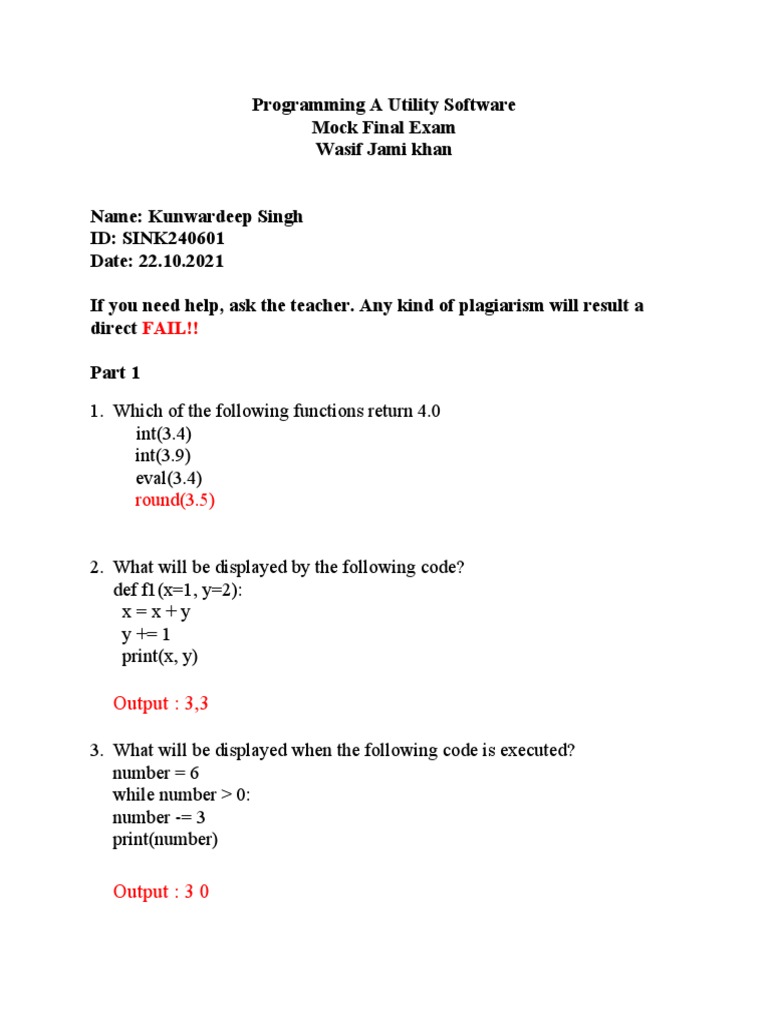 Programming A Utility Software
Mock Final Exam
Wasif Jami khan

Name: Kunwardeep Singh
ID: SINK240601
Date: 22.10.2021

If you need help, ask the teacher. Any kind of plagiarism will result a direct FAIL!!

Part 1

1. Which of the following functions return 4.0
int(3.4)
int(3.9)
eval(3.4)
round(3.5)

2. What will be displayed by the following code?
def f1(x=1, y=2):
x = x + y
y += 1
print(x, y)

Output : 3,3

3. What will be displayed when the following code is executed?
number = 6
while number > 0:
number -= 3
print(number)

Output : 3 0